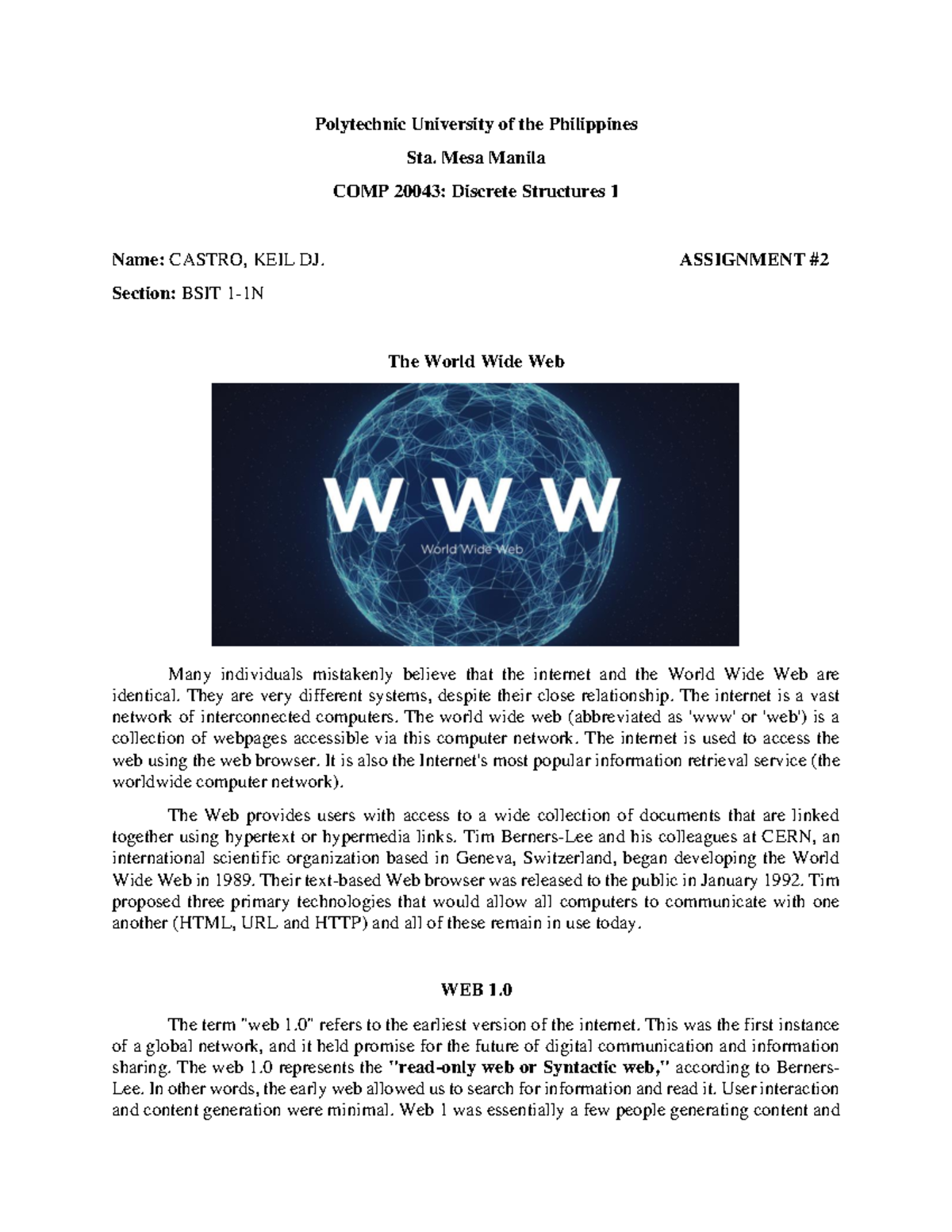 Polytechnic University of the Philippines

Sta. Mesa Manila

COMP 20043: Discrete Structures 1

Name: CASTRO, KEIL DJ.

ASSIGNMENT #2

Section: BSIT 1-1N

The World Wide Web

WWW
World Wide Web

Many individuals mistakenly believe that the internet and the World Wide Web are identical. They are very different systems, despite their close relationship. The internet is a vast network of interconnected computers. The world wide web (abbreviated as 'www' or 'web') is a collection of webpages accessible via this computer network. The internet is used to access the web using the web browser. It is also the Internet's most popular information retrieval service (the worldwide computer network).

The Web provides users with access to a wide collection of documents that are linked together using hypertext or hypermedia links. Tim Berners-Lee and his colleagues at CERN, an international scientific organization based in Geneva, Switzerland, began developing the World Wide Web in 1989. Their text-based Web browser was released to the public in January 1992. Tim proposed three primary technologies that would allow all computers to communicate with one another (HTML, URL and HTTP) and all of these remain in use today.

WEB 1.0

The term "web 1.0" refers to the earliest version of the internet. This was the first instance of a global network, and it held promise for the future of digital communication and information sharing. The web 1.0 represents the "read-only web or Syntactic web," according to Berners-Lee. In other words, the early web allowed us to search for information and read it. User interaction and content generation were minimal. Web 1 was essentially a few people generating content and